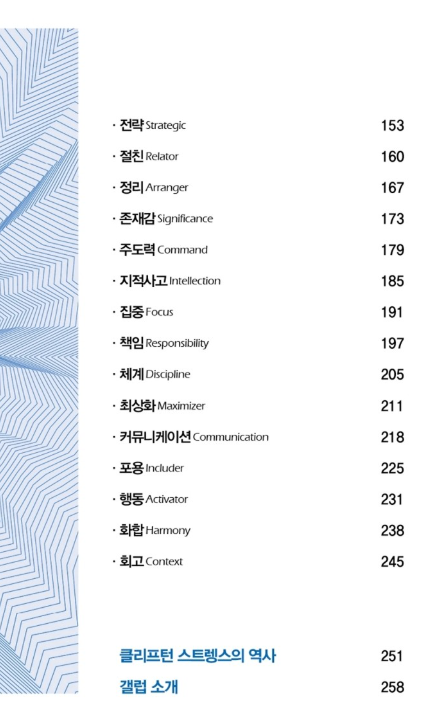 · 전략 Strategic 153
· 절친 Relator 160
· 정리 Arranger 167
· 존재감 Significance 173
· 주도력 Command 179
· 지적사고 Intellection 185
· 집중 Focus 191
· 책임 Responsibility 197
· 체계 Discipline 205
· 최상화 Maximizer 211
· 커뮤니케이션 Communication 218
· 포용 Includer 225
· 행동 Activator 231
· 화합 Harmony 238
· 회고 Context 245

클리프턴 스트렝스의 역사 251
갤럽 소개 258